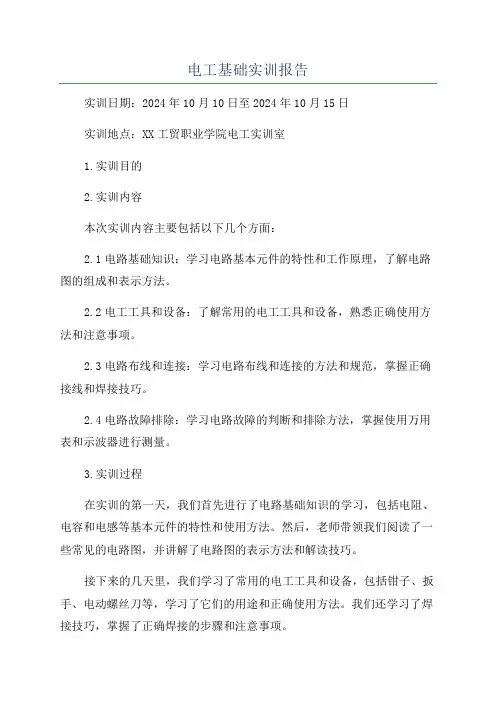 电工基础实训报告

实训日期：2024年10月10日至2024年10月15日

实训地点：XX工贸职业学院电工实训室

1.实训目的

2.实训内容

本次实训内容主要包括以下几个方面：

2.1电路基础知识：学习电路基本元件的特性和工作原理，了解电路图的组成和表示方法。

2.2电工工具和设备：了解常用的电工工具和设备，熟悉正确使用方法和注意事项。

2.3电路布线和连接：学习电路布线和连接的方法和规范，掌握正确接线和焊接技巧。

2.4电路故障排除：学习电路故障的判断和排除方法，掌握使用万用表和示波器进行测量。

3.实训过程

在实训的第一天，我们首先进行了电路基础知识的学习，包括电阻、电容和电感等基本元件的特性和使用方法。然后，老师带领我们阅读了一些常见的电路图，并讲解了电路图的表示方法和解读技巧。

接下来的几天里，我们学习了常用的电工工具和设备，包括钳子、扳手、电动螺丝刀等，学习了它们的用途和正确使用方法。我们还学习了焊接技巧，掌握了正确焊接的步骤和注意事项。